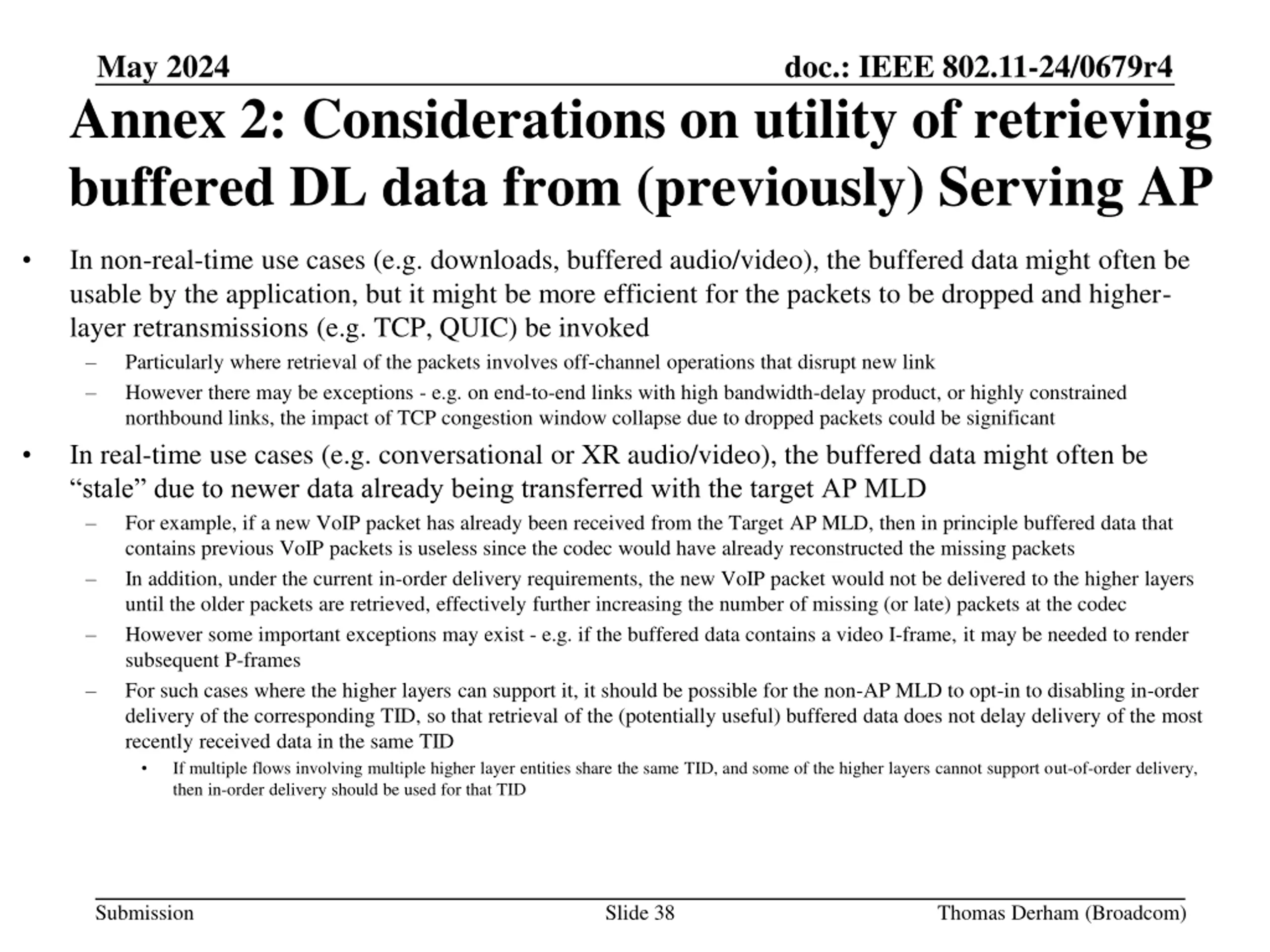 May 2024

doc.: IEEE 802.11-24/0679r4

Annex 2: Considerations on utility of retrieving buffered DL data from (previously) Serving AP

• In non-real-time use cases (e.g. downloads, buffered audio/video), the buffered data might often be usable by the application, but it might be more efficient for the packets to be dropped and higher-layer retransmissions (e.g. TCP, QUIC) be invoked
 – Particularly where retrieval of the packets involves off-channel operations that disrupt new link
 – However there may be exceptions - e.g. on end-to-end links with high bandwidth-delay product, or highly constrained northbound links, the impact of TCP congestion window collapse due to dropped packets could be significant

• In real-time use cases (e.g. conversational or XR audio/video), the buffered data might often be “stale” due to newer data already being transferred with the target AP MLD
 – For example, if a new VoIP packet has already been received from the Target AP MLD, then in principle buffered data that contains previous VoIP packets is useless since the codec would have already reconstructed the missing packets
 – In addition, under the current in-order delivery requirements, the new VoIP packet would not be delivered to the higher layers until the older packets are retrieved, effectively further increasing the number of missing (or late) packets at the codec
 – However some important exceptions may exist - e.g. if the buffered data contains a video I-frame, it may be needed to render subsequent P-frames
 – For such cases where the higher layers can support it, it should be possible for the non-AP MLD to opt-in to disabling in-order delivery of the corresponding TID, so that retrieval of the (potentially useful) buffered data does not delay delivery of the most recently received data in the same TID
  • If multiple flows involving multiple higher layer entities share the same TID, and some of the higher layers cannot support out-of-order delivery, then in-order delivery should be used for that TID

Submission

Slide 38

Thomas Derham (Broadcom)